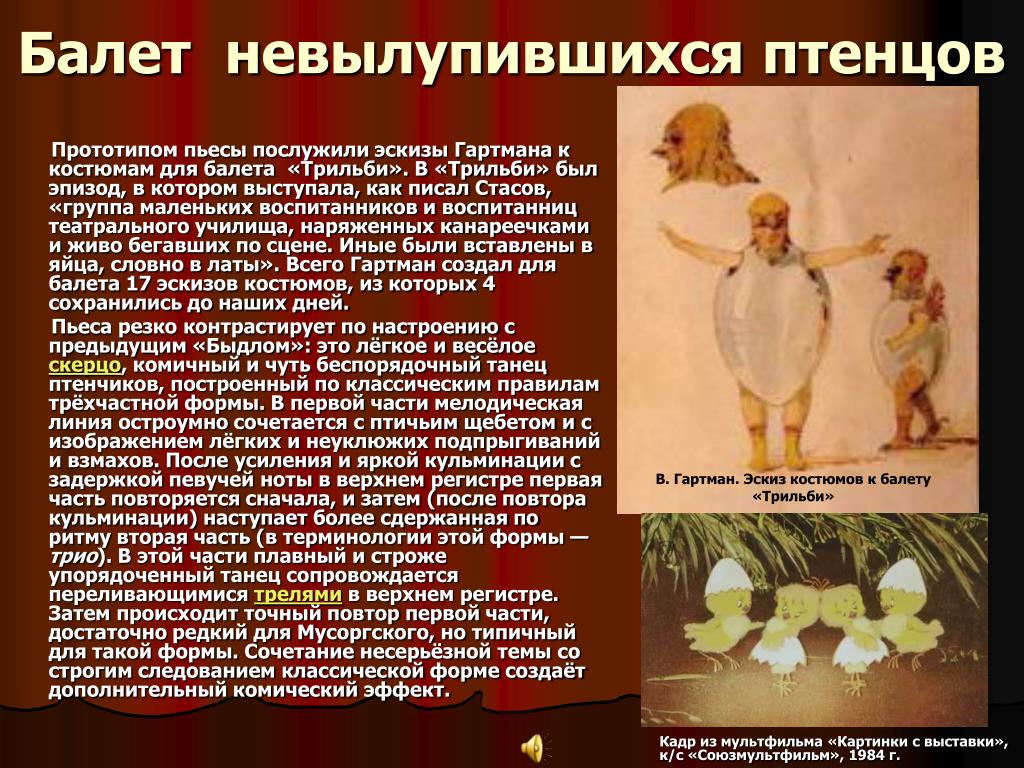 Балет невылупившихся птенцов

Прототипом пьесы послужили эскизы Гартмана к костюмам для балета «Трильби». В «Трильби» был эпизод, в котором выступала, как писал Стасов, «группа маленьких воспитанников и воспитанниц театрального училища, наряженных канареечками и живо бегавших по сцене. Иные были вставлены в яйца, словно в латы». Всего Гартман создал для балета 17 эскизов костюмов, из которых 4 сохранились до наших дней.

Пьеса резко контрастирует по настроению с предыдущим «Быдлом»: это лёгкое и весёлое скерцо, комичный и чуть беспорядочный танец птенчиков, построенный по классическим правилам трёхчастной формы. В первой части мелодическая линия остроумно сочетается с птичьим щебетом и с изображением лёгких и неуклюжих подпрыгиваний и взмахов. После усиления и яркой кульминации с задержкой певучей ноты в верхнем регистре первая часть повторяется сначала, и затем (после повтора кульминации) наступает более сдержанная по ритму вторая часть (в терминологии этой формы — трио). В этой части плавный и строже упорядоченный танец сопровождается переливающимися трелями в верхнем регистре. Затем происходит точный повтор первой части, достаточно редкий для Мусоргского, но типичный для такой формы. Сочетание несерьёзной темы со строгим следованием классической форме создаёт дополнительный комический эффект.

В. Гартман. Эскиз костюмов к балету «Трильби»

Кадр из мультфильма «Картинки с выставки», к/с «Союзмультфильм», 1984 г.